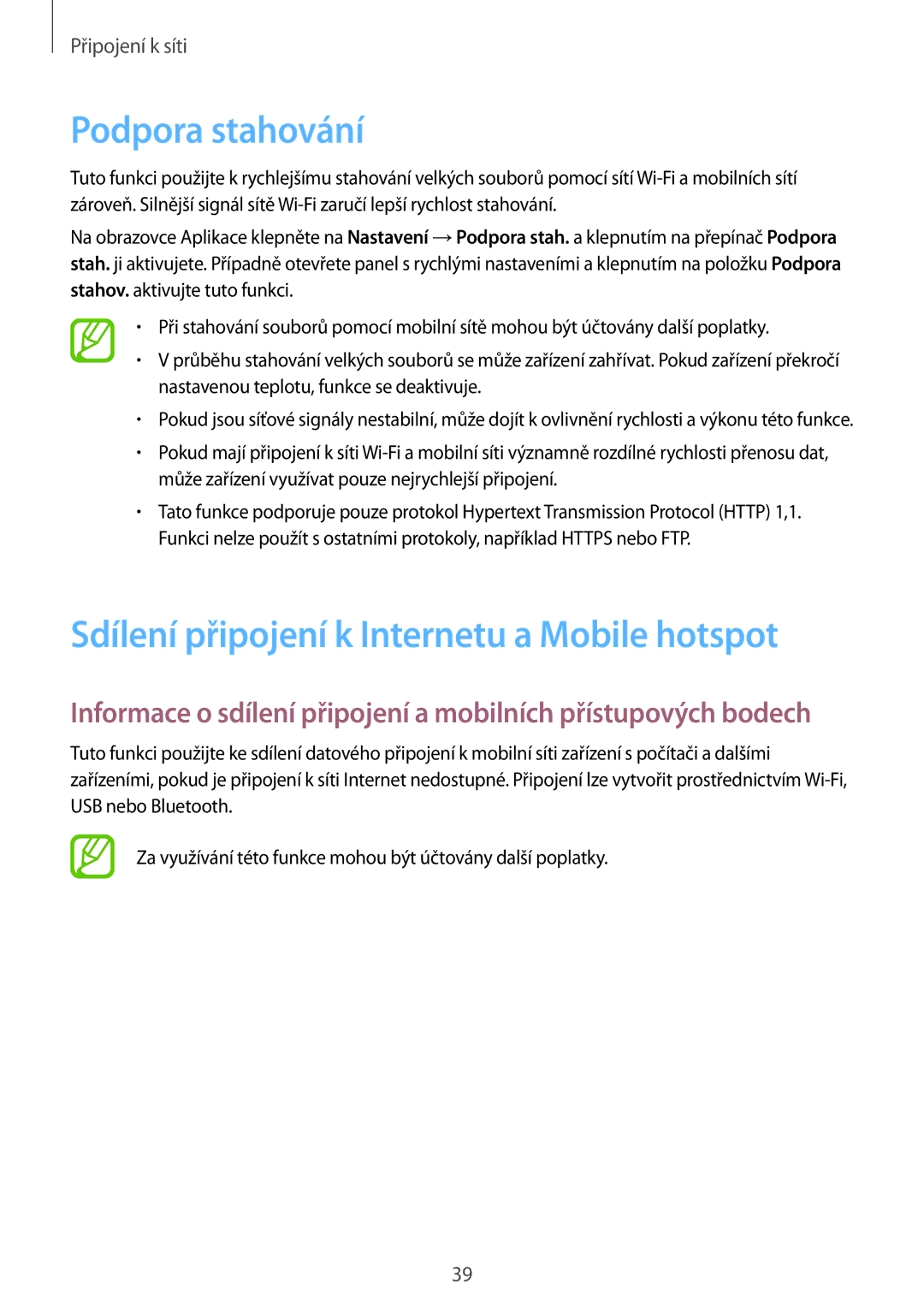 Připojení k síti

Podpora stahování

Tuto funkci použijte k rychlejšímu stahování velkých souborů pomocí sítí Wi-Fi a mobilních sítí zároveň. Silnější signál sítě Wi-Fi zaručí lepší rychlost stahování.

Na obrazovce Aplikace klepněte na Nastavení → Podpora stah. a klepnutím na přepínač Podpora stah. ji aktivujete. Případně otevřete panel s rychlými nastaveními a klepnutím na položku Podpora stahov. aktivujte tuto funkci.

• Při stahování souborů pomocí mobilní sítě mohou být účtovány další poplatky.

• V průběhu stahování velkých souborů se může zařízení zahřívat. Pokud zařízení překročí nastavenou teplotu, funkce se deaktivuje.

• Pokud jsou síťové signály nestabilní, může dojít k ovlivnění rychlosti a výkonu této funkce.

• Pokud mají připojení k síti Wi-Fi a mobilní síti významně rozdílné rychlosti přenosu dat, může zařízení využívat pouze nejrychlejší připojení.

• Tato funkce podporuje pouze protokol Hypertext Transmission Protocol (HTTP) 1,1. Funkci nelze použít s ostatními protokoly, například HTTPS nebo FTP.

Sdílení připojení k Internetu a Mobile hotspot

Informace o sdílení připojení a mobilních přístupových bodech

Tuto funkci použijte ke sdílení datového připojení k mobilní síti zařízení s počítači a dalšími zařízeními, pokud je připojení k síti Internet nedostupné. Připojení lze vytvořit prostřednictvím Wi-Fi, USB nebo Bluetooth.

Za využívání této funkce mohou být účtovány další poplatky.

39